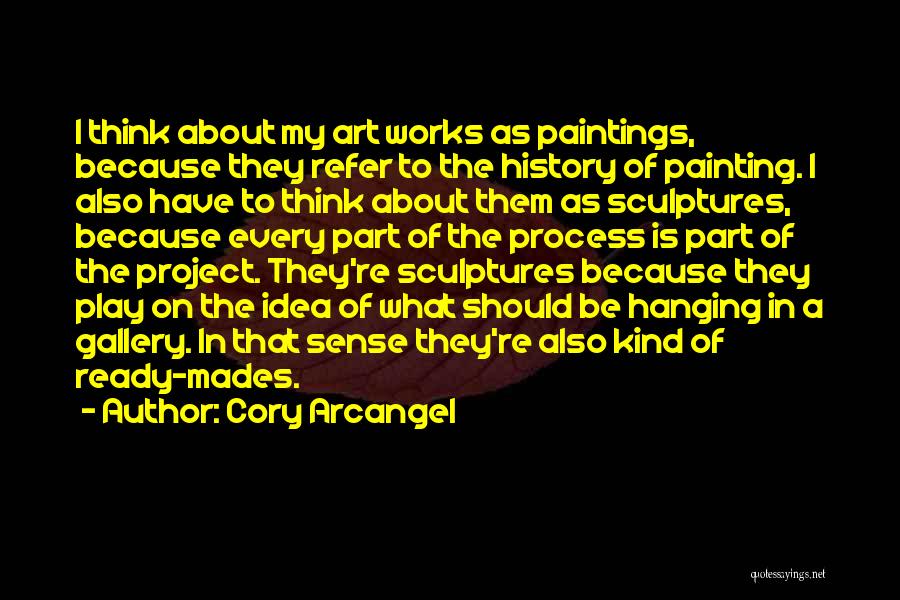 I think about my art works as paintings, because they refer to the history of painting. I also have to think about them as sculptures, because every part of the process is part of the project. They're sculptures because they play on the idea of what should be hanging in a gallery. In that sense they're also kind of ready-mades.
- Author: Cory Arcangel

quotessayings.net